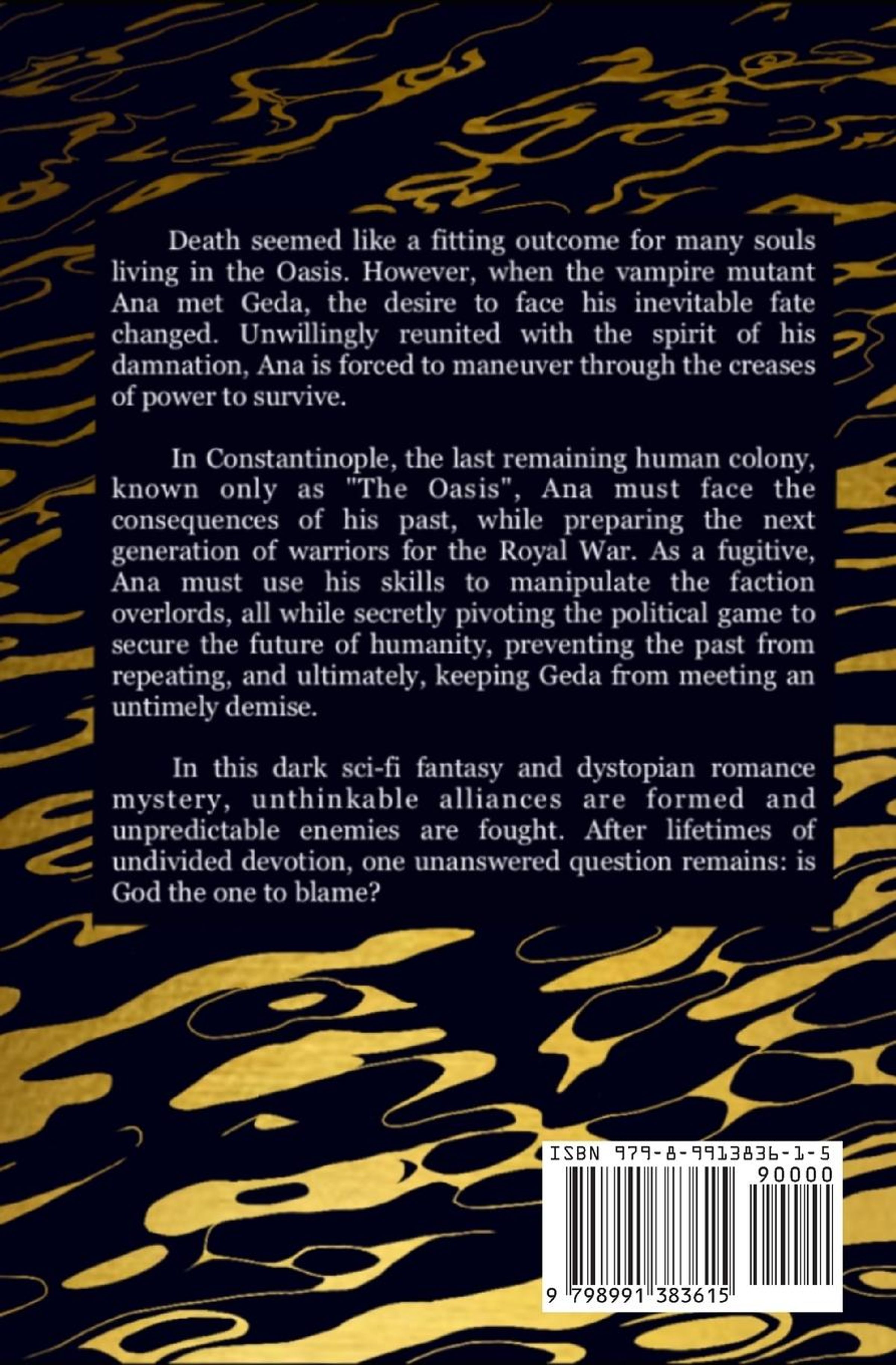 Death seemed like a fitting outcome for many souls living in the Oasis. However, when the vampire mutant Ana met Geda, the desire to face his inevitable fate changed. Unwillingly reunited with the spirit of his damnation, Ana is forced to maneuver through the creases of power to survive.

In Constantinople, the last remaining human colony, known only as "The Oasis", Ana must face the consequences of his past, while preparing the next generation of warriors for the Royal War. As a fugitive, Ana must use his skills to manipulate the faction overlords, all while secretly pivoting the political game to secure the future of humanity, preventing the past from repeating, and ultimately, keeping Geda from meeting an untimely demise.

In this dark sci-fi fantasy and dystopian romance mystery, unthinkable alliances are formed and unpredictable enemies are fought. After lifetimes of undivided devotion, one unanswered question remains: is God the one to blame?

ISBN 979-8-9913836-1-5

90000

9 798991 383615